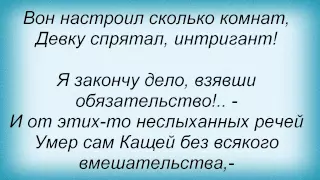 Вон настроил сколько комнат,
Девку спрятал, интригант!

Я закончу дело, взявши
обязательство!.. -
И от этих-то неслыханных речей
Умер сам Кащей без всякого
вмешательства,-